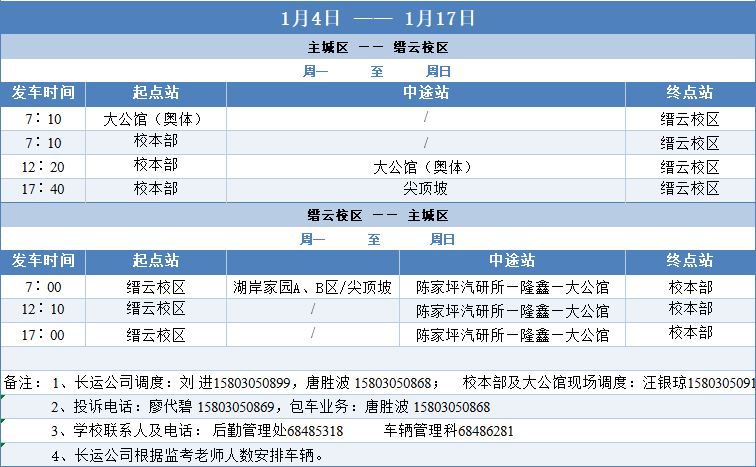 1月4日 —— 1月17日

主城区 —— 缙云校区

周一 至 周日

| 发车时间 | 起点站 | 中途站 | 终点站 |
|---|---|---|---|
| 7：10 | 大公馆（奥体） | / | 缙云校区 |
| 7：10 | 校本部 | / | 缙云校区 |
| 12：20 | 校本部 | 大公馆（奥体） | 缙云校区 |
| 17：40 | 校本部 | 尖顶坡 | 缙云校区 |

缙云校区 —— 主城区

周一 至 周日

| 发车时间 | 起点站 | | 中途站 | 终点站 |
|---|---|---|---|---|
| 7：00 | 缙云校区 | 湖岸家园A、B区/尖顶坡 | 陈家坪汽研所—隆鑫—大公馆 | 校本部 |
| 12：10 | 缙云校区 | / | 陈家坪汽研所—隆鑫—大公馆 | 校本部 |
| 17：00 | 缙云校区 | / | 陈家坪汽研所—隆鑫—大公馆 | 校本部 |

备注：1、长运公司调度：刘 进15803050899，唐胜波 15803050868； 校本部及大公馆现场调度：汪银琼1580305091

2、投诉电话：廖代碧 15803050869，包车业务：唐胜波 15803050868

3、学校联系人及电话： 后勤管理处68485318 车辆管理科68486281

4、长运公司根据监考老师人数安排车辆。